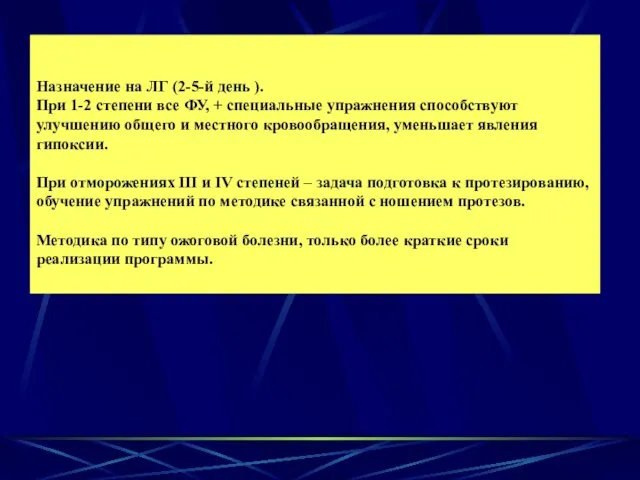 Назначение на ЛГ (2-5-й день ).
При 1-2 степени все ФУ, + специальные упражнения способствуют улучшению общего и местного кровообращения, уменьшает явления гипоксии.

При отморожениях III и IV степеней – задача подготовка к протезированию, обучение упражнений по методике связанной с ношением протезов.

Методика по типу ожоговой болезни, только более краткие сроки реализации программы.